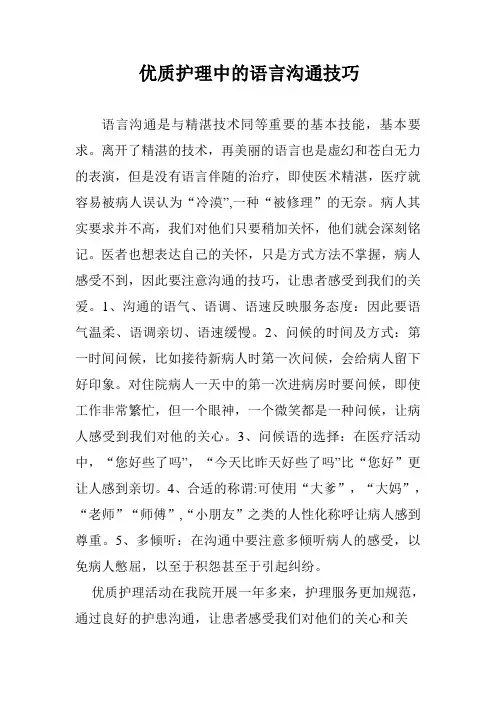 优质护理中的语言沟通技巧

语言沟通是与精湛技术同等重要的基本技能，基本要求。离开了精湛的技术，再美丽的语言也是虚幻和苍白无力的表演，但是没有语言伴随的治疗，即使医术精湛，医疗就容易被病人误认为“冷漠”,一种“被修理”的无奈。病人其实要求并不高，我们对他们只要稍加关怀，他们就会深刻铭记。医者也想表达自己的关怀，只是方式方法不掌握，病人感受不到，因此要注意沟通的技巧，让患者感受到我们的关爱。1、沟通的语气、语调、语速反映服务态度：因此要语气温柔、语调亲切、语速缓慢。2、问候的时间及方式：第一时间问候，比如接待新病人时第一次问候，会给病人留下好印象。对住院病人一天中的第一次进病房时要问候，即使工作非常繁忙，但一个眼神，一个微笑都是一种问候，让病人感受到我们对他的关心。3、问候语的选择：在医疗活动中，“您好些了吗”，“今天比昨天好些了吗”比“您好”更让人感到亲切。4、合适的称谓:可使用“大爹”，“大妈”，“老师”“师傅”,“小朋友”之类的人性化称呼让病人感到尊重。5、多倾听：在沟通中要注意多倾听病人的感受，以免病人憋屈，以至于积怨甚至于引起纠纷。

优质护理活动在我院开展一年多来，护理服务更加规范，通过良好的护患沟通，让患者感受我们对他们的关心和关